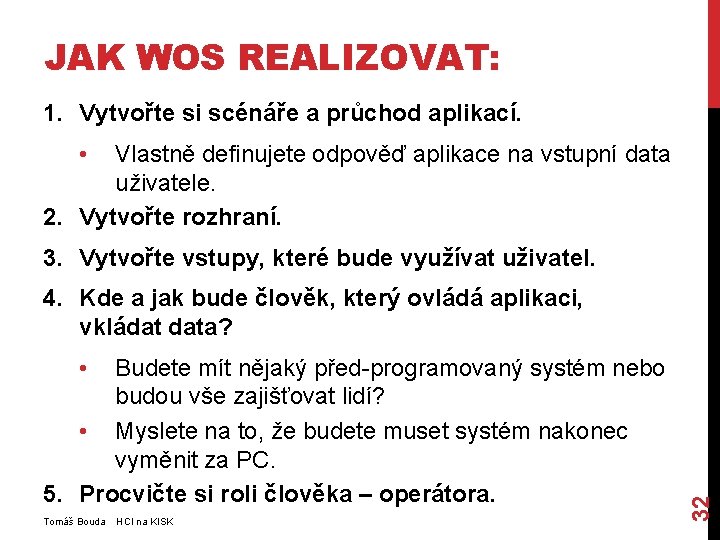 JAK WOS REALIZOVAT:

1. Vytvořte si scénáře a průchod aplikací.

• Vlastně definujete odpověď aplikace na vstupní data uživatele.

2. Vytvořte rozhraní.

3. Vytvořte vstupy, které bude využívat uživatel.

4. Kde a jak bude člověk, který ovládá aplikaci, vkládat data?

• Budete mít nějaký před-programovaný systém nebo budou vše zajišťovat lidí?

• Myslete na to, že budete muset systém nakonec vyměnit za PC.

5. Procvičte si roli člověka – operátora.

Tomáš Bouda HCI na KISK

32